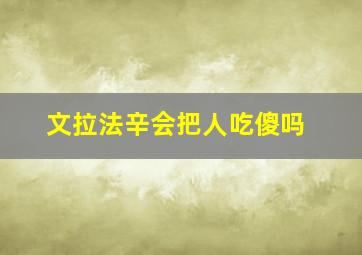 文拉法辛会把人吃傻吗